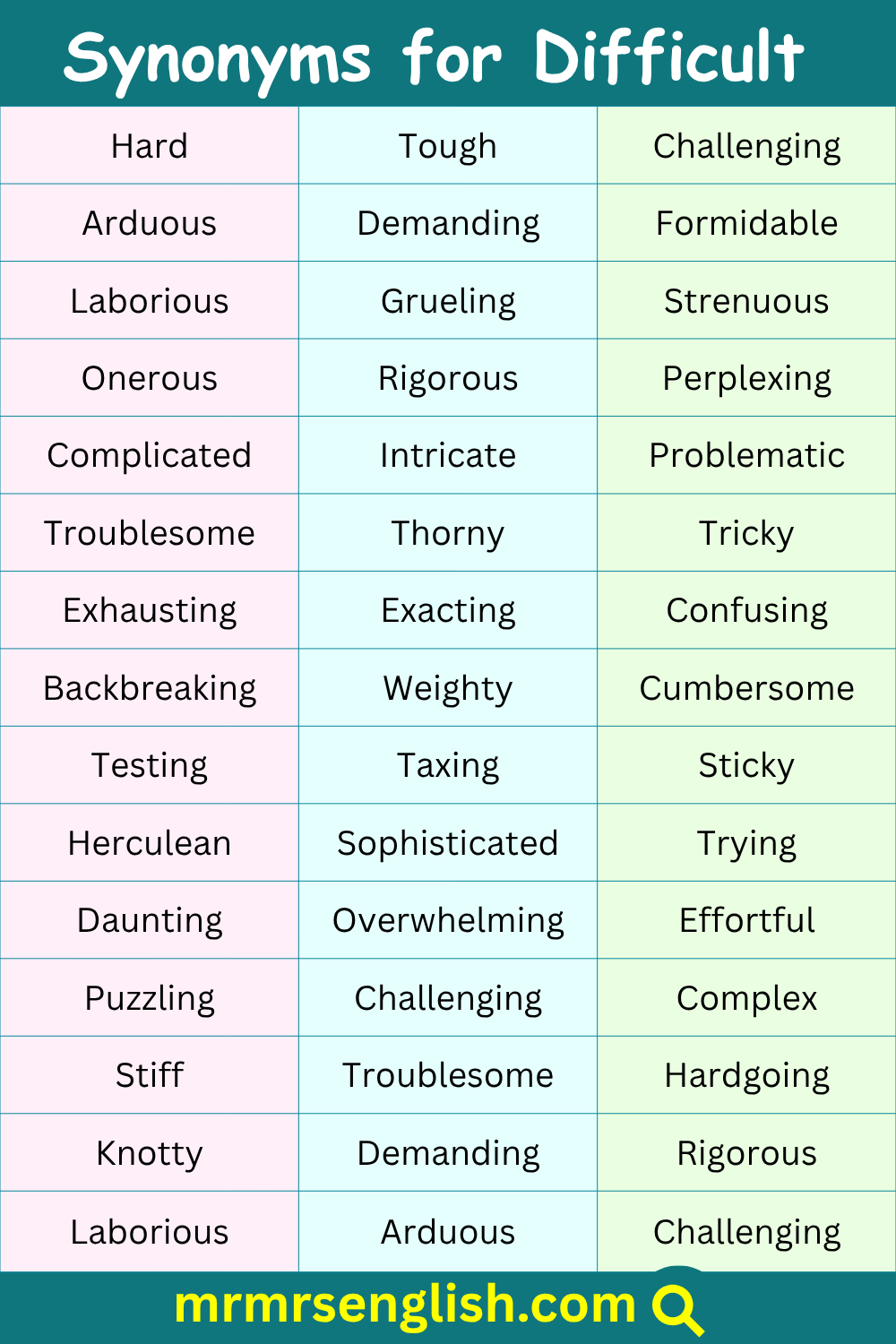 Synonyms for Difficult

| Hard | Tough | Challenging |
|---|---|---|
| Arduous | Demanding | Formidable |
| Laborious | Grueling | Strenuous |
| Onerous | Rigorous | Perplexing |
| Complicated | Intricate | Problematic |
| Troublesome | Thorny | Tricky |
| Exhausting | Exacting | Confusing |
| Backbreaking | Weighty | Cumbersome |
| Testing | Taxing | Sticky |
| Herculean | Sophisticated | Trying |
| Daunting | Overwhelming | Effortful |
| Puzzling | Challenging | Complex |
| Stiff | Troublesome | Hardgoing |
| Knotty | Demanding | Rigorous |
| Laborious | Arduous | Challenging |

mrmrsenglish.com